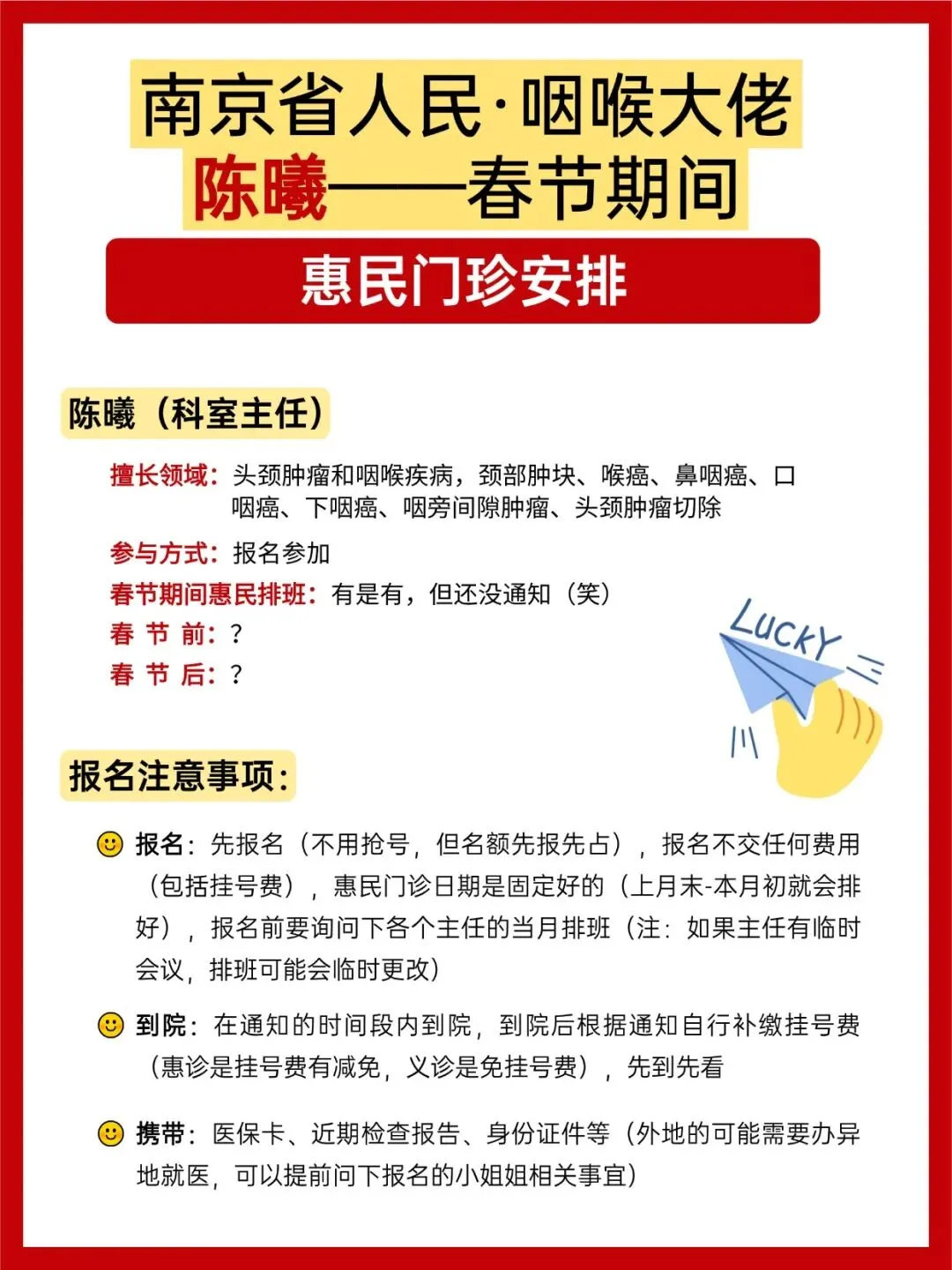 南京省人民·咽喉大佬
陈曦——春节期间

惠民门珍安排

陈曦（科室主任）

擅长领域：头颈肿瘤和咽喉疾病，颈部肿块、喉癌、鼻咽癌、口咽癌、下咽癌、咽旁间隙肿瘤、头颈肿瘤切除

参与方式：报名参加

春节期间惠民排班：有是有，但还没通知（笑）

春 节 前：？

春 节 后：？

LUCKY

报名注意事项：

报名：先报名（不用抢号，但名额先报先占），报名不交任何费用（包括挂号费），惠民门诊日期是固定好的（上月末-本月初就会排好），报名前要询问下各个主任的当月排班（注：如果主任有临时会议，排班可能会临时更改）

到院：在通知的时间段内到院，到院后根据通知自行补缴挂号费（惠诊是挂号费有减免，义诊是免挂号费），先到先看

携带：医保卡、近期检查报告、身份证件等（外地的可能需要办异地就医，可以提前问下报名的小姐姐相关事宜）